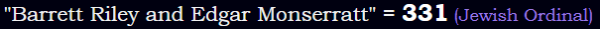 "Barrett Riley and Edgar Monserratt" = 331 (Jewish Ordinal)